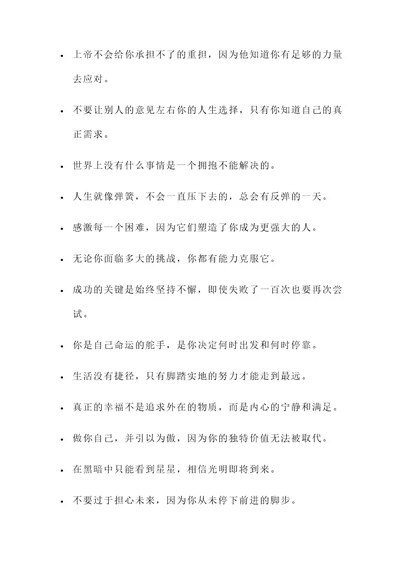 - 上帝不会给你承担不了的重担，因为他知道你有足够的力量去应对。
- 不要让别人的意见左右你的人生选择，只有你知道自己的真正需求。
- 世界上没有什么事情是一个拥抱不能解决的。
- 人生就像弹簧，不会一直压下去的，总会有反弹的一天。
- 感激每一个困难，因为它们塑造了你成为更强大的人。
- 无论你面临多大的挑战，你都有能力克服它。
- 成功的关键是始终坚持不懈，即使失败了一百次也要再次尝试。
- 你是自己命运的舵手，是你决定何时出发和何时停靠。
- 生活没有捷径，只有脚踏实地的努力才能走到最远。
- 真正的幸福不是追求外在的物质，而是内心的宁静和满足。
- 做你自己，并引以为傲，因为你的独特价值无法被取代。
- 在黑暗中只能看到星星，相信光明即将到来。
- 不要过于担心未来，因为你从未停下前进的脚步。